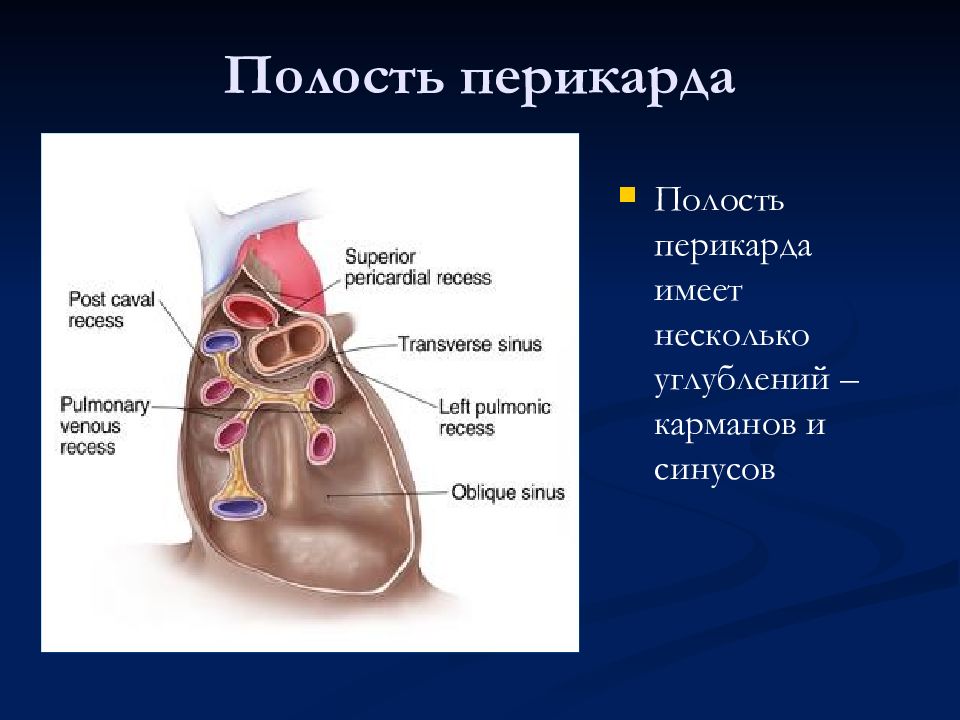 Полость перикарда

Superior pericardial recess

Post caval recess

Transverse sinus

Pulmonary venous recess

Left pulmonic recess

Oblique sinus

Полость перикарда имеет несколько углублений – карманов и синусов